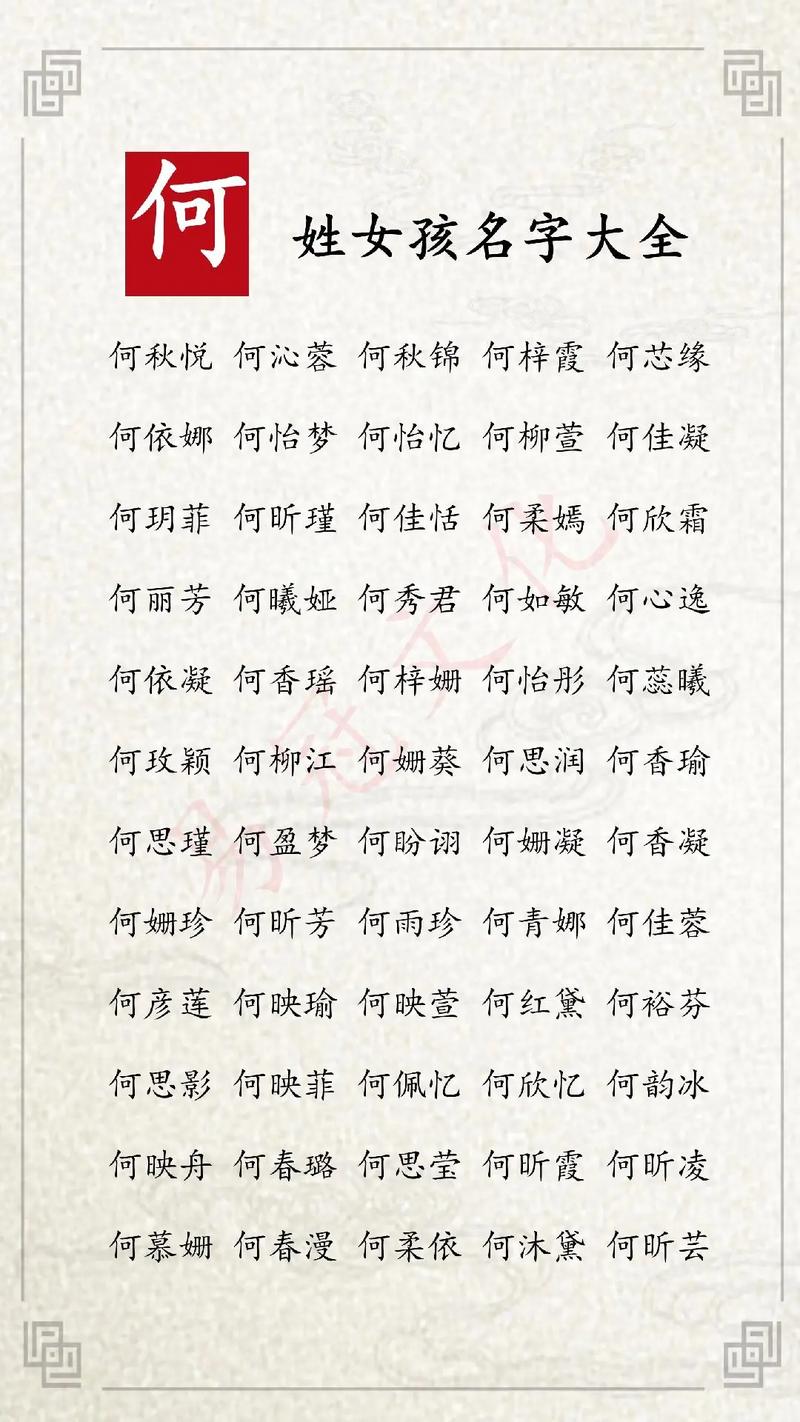 何

姓女孩名字大全

何秋悦 何沁蓉 何秋锦 何梓霞 何芯缘

何依娜 何怡梦 何怡忆 何柳萱 何佳凝

何玥菲 何昕瑾 何佳恬 何柔嫣 何欣霜

何丽芳 何曦娅 何秀君 何如敏 何心逸

何依凝 何香瑶 何梓姗 何怡彤 何蕊曦

何玫颖 何柳江 何姗葵 何思润 何香瑜

何思瑾 何盈梦 何盼诩 何姗凝 何香凝

何姗珍 何昕芳 何雨珍 何青娜 何佳蓉

何彦莲 何映瑜 何映萱 何红黛 何裕芬

何思影 何映菲 何佩忆 何欣忆 何韵冰

何映舟 何春璐 何思莹 何昕霞 何昕凌

何慕姗 何春漫 何柔依 何沐黛 何昕芸